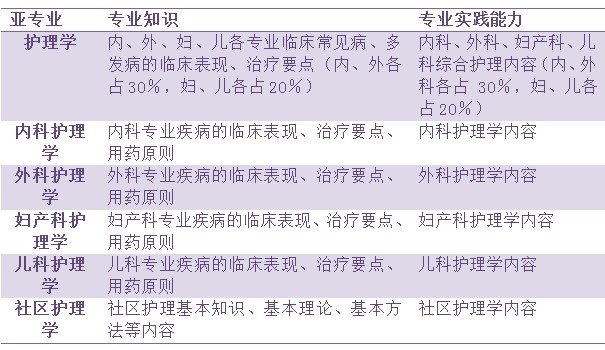 | 亚专业 | 专业知识 | 专业实践能力 |
|---|---|---|
| 护理学 | 内、外、妇、儿各专业临床常见病、多发病的临床表现、治疗要点（内、外各占30%，妇、儿各占20%） | 内科、外科、妇产科、儿科综合护理内容（内、外科各占 30%，妇、儿各占20%） |
| 内科护理学 | 内科专业疾病的临床表现、治疗要点、用药原则 | 内科护理学内容 |
| 外科护理学 | 外科专业疾病的临床表现、治疗要点、用药原则 | 外科护理学内容 |
| 妇产科护理学 | 妇产科专业疾病的临床表现、治疗要点、用药原则 | 妇产科护理学内容 |
| 儿科护理学 | 儿科专业疾病的临床表现、治疗要点、用药原则 | 儿科护理学内容 |
| 社区护理学 | 社区护理基本知识、基本理论、基本方法等内容 | 社区护理学内容 |